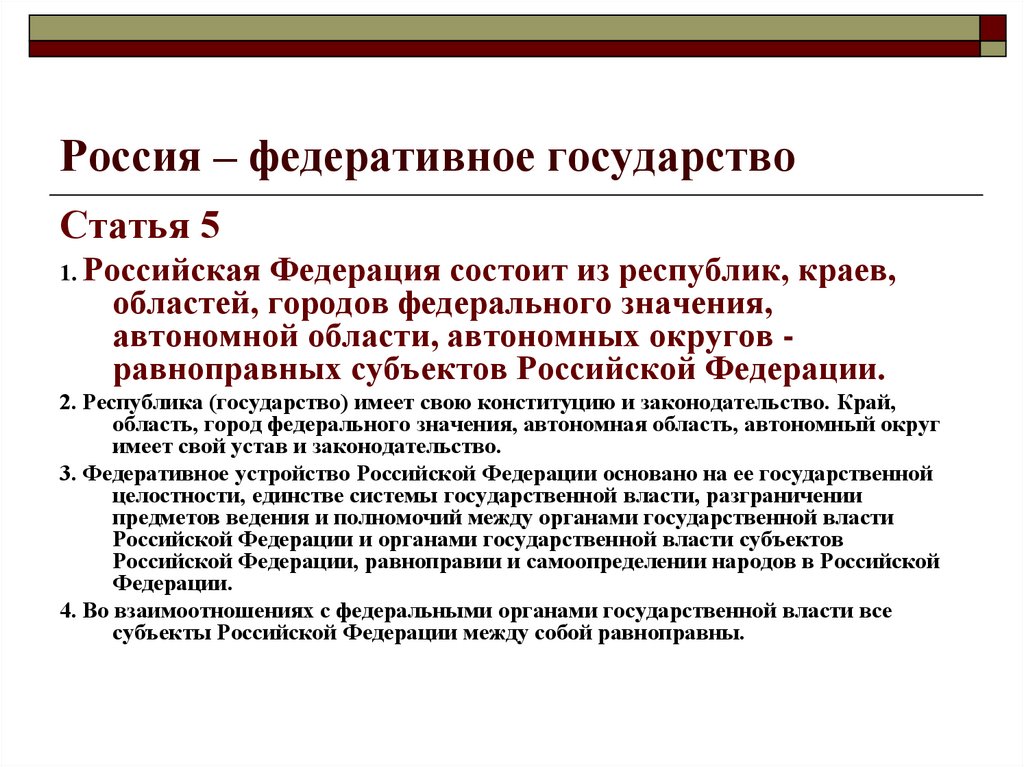 Россия – федеративное государство

Статья 5

1. Российская Федерация состоит из республик, краев, областей, городов федерального значения, автономной области, автономных округов - равноправных субъектов Российской Федерации.

2. Республика (государство) имеет свою конституцию и законодательство. Край, область, город федерального значения, автономная область, автономный округ имеет свой устав и законодательство.

3. Федеративное устройство Российской Федерации основано на ее государственной целостности, единстве системы государственной власти, разграничении предметов ведения и полномочий между органами государственной власти Российской Федерации и органами государственной власти субъектов Российской Федерации, равноправии и самоопределении народов в Российской Федерации.

4. Во взаимоотношениях с федеральными органами государственной власти все субъекты Российской Федерации между собой равноправны.